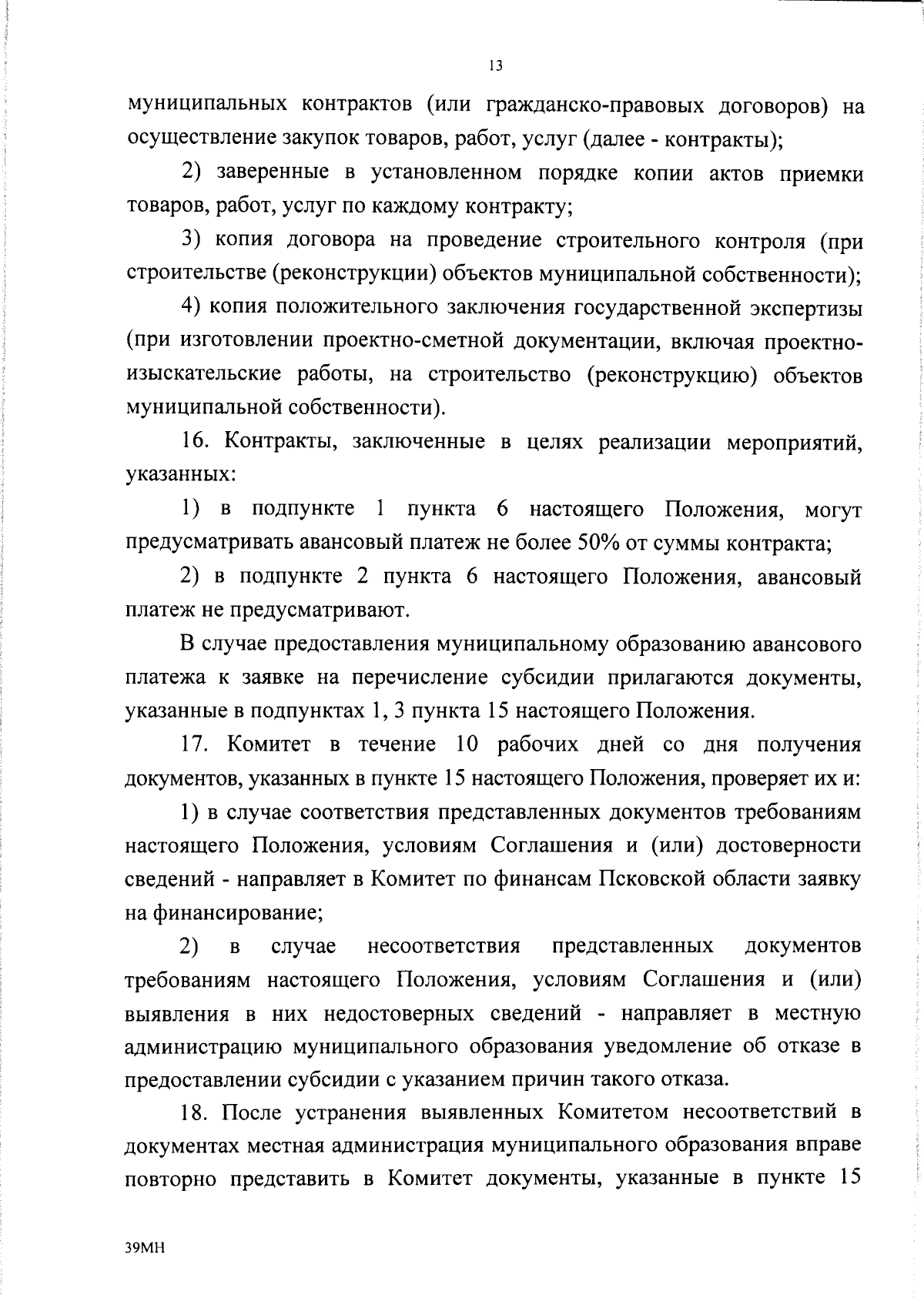 13

муниципальных контрактов (или гражданско-правовых договоров) на осуществление закупок товаров, работ, услуг (далее - контракты);

2) заверенные в установленном порядке копии актов приемки товаров, работ, услуг по каждому контракту;

3) копия договора на проведение строительного контроля (при строительстве (реконструкции) объектов муниципальной собственности);

4) копия положительного заключения государственной экспертизы (при изготовлении проектно-сметной документации, включая проектно-изыскательские работы, на строительство (реконструкцию) объектов муниципальной собственности).

16. Контракты, заключенные в целях реализации мероприятий, указанных:

1) в подпункте 1 пункта 6 настоящего Положения, могут предусматривать авансовый платеж не более 50% от суммы контракта;

2) в подпункте 2 пункта 6 настоящего Положения, авансовый платеж не предусматривают.

В случае предоставления муниципальному образованию авансового платежа к заявке на перечисление субсидии прилагаются документы, указанные в подпунктах 1, 3 пункта 15 настоящего Положения.

17. Комитет в течение 10 рабочих дней со дня получения документов, указанных в пункте 15 настоящего Положения, проверяет их и:

1) в случае соответствия представленных документов требованиям настоящего Положения, условиям Соглашения и (или) достоверности сведений - направляет в Комитет по финансам Псковской области заявку на финансирование;

2) в случае несоответствия представленных документов требованиям настоящего Положения, условиям Соглашения и (или) выявления в них недостоверных сведений - направляет в местную администрацию муниципального образования уведомление об отказе в предоставлении субсидии с указанием причин такого отказа.

18. После устранения выявленных Комитетом несоответствий в документах местная администрация муниципального образования вправе повторно представить в Комитет документы, указанные в пункте 15

39МН